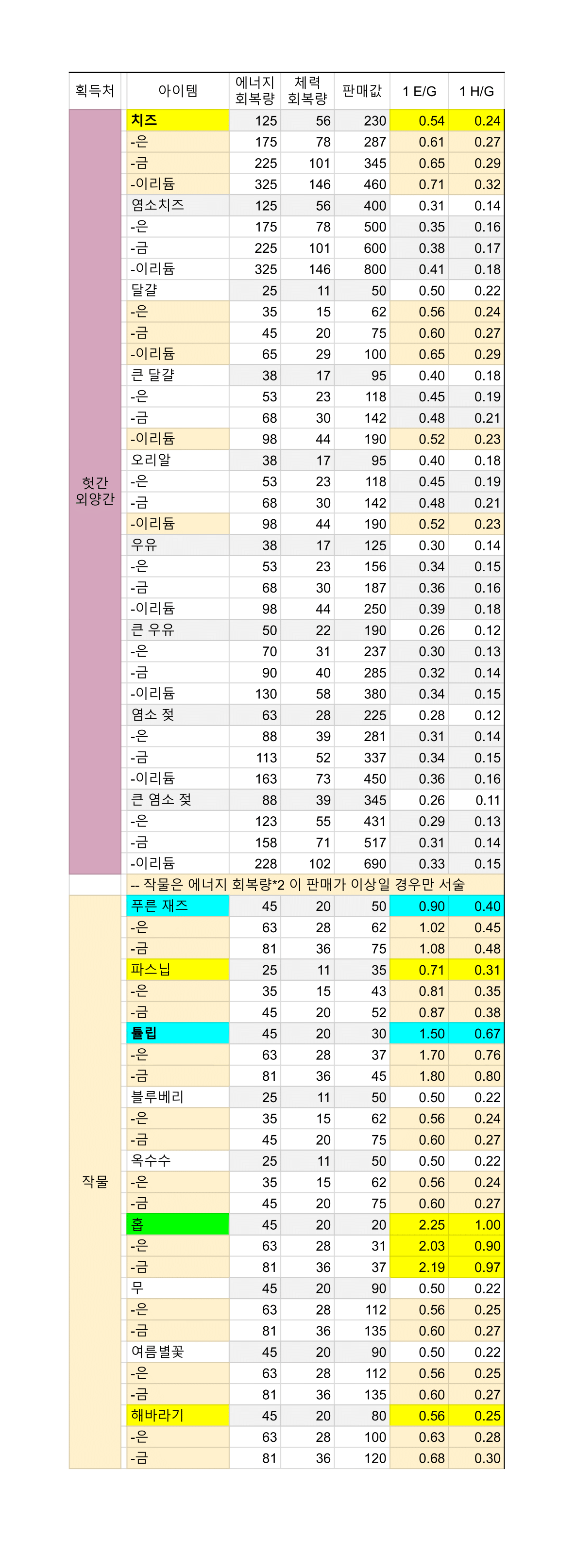 | 획득처 | 아이템 | 에너지 회복량 | 체력 회복량 | 판매값 | 1 E/G | 1 H/G |
|---|---|---|---|---|---|---|
| 헛간 외양간 | 치즈 | 125 | 56 | 230 | 0.54 | 0.24 |
| | -은 | 175 | 78 | 287 | 0.61 | 0.27 |
| | -금 | 225 | 101 | 345 | 0.65 | 0.29 |
| | -이리듐 | 325 | 146 | 460 | 0.71 | 0.32 |
| | 염소치즈 | 125 | 56 | 400 | 0.31 | 0.14 |
| | -은 | 175 | 78 | 500 | 0.35 | 0.16 |
| | -금 | 225 | 101 | 600 | 0.38 | 0.17 |
| | -이리듐 | 325 | 146 | 800 | 0.41 | 0.18 |
| | 달걀 | 25 | 11 | 50 | 0.50 | 0.22 |
| | -은 | 35 | 15 | 62 | 0.56 | 0.24 |
| | -금 | 45 | 20 | 75 | 0.60 | 0.27 |
| | -이리듐 | 65 | 29 | 100 | 0.65 | 0.29 |
| | 큰 달걀 | 38 | 17 | 95 | 0.40 | 0.18 |
| | -은 | 53 | 23 | 118 | 0.45 | 0.19 |
| | -금 | 68 | 30 | 142 | 0.48 | 0.21 |
| | -이리듐 | 98 | 44 | 190 | 0.52 | 0.23 |
| | 오리알 | 38 | 17 | 95 | 0.40 | 0.18 |
| | -은 | 53 | 23 | 118 | 0.45 | 0.19 |
| | -금 | 68 | 30 | 142 | 0.48 | 0.21 |
| | -이리듐 | 98 | 44 | 190 | 0.52 | 0.23 |
| | 우유 | 38 | 17 | 125 | 0.30 | 0.14 |
| | -은 | 53 | 23 | 156 | 0.34 | 0.15 |
| | -금 | 68 | 30 | 187 | 0.36 | 0.16 |
| | -이리듐 | 98 | 44 | 250 | 0.39 | 0.18 |
| | 큰 우유 | 50 | 22 | 190 | 0.26 | 0.12 |
| | -은 | 70 | 31 | 237 | 0.30 | 0.13 |
| | -금 | 90 | 40 | 285 | 0.32 | 0.14 |
| | -이리듐 | 130 | 58 | 380 | 0.34 | 0.15 |
| | 염소 젖 | 63 | 28 | 225 | 0.28 | 0.12 |
| | -은 | 88 | 39 | 281 | 0.31 | 0.14 |
| | -금 | 113 | 52 | 337 | 0.34 | 0.15 |
| | -이리듐 | 163 | 73 | 450 | 0.36 | 0.16 |
| | 큰 염소 젖 | 88 | 39 | 345 | 0.26 | 0.11 |
| | -은 | 123 | 55 | 431 | 0.29 | 0.13 |
| | -금 | 158 | 71 | 517 | 0.31 | 0.14 |
| | -이리듐 | 228 | 102 | 690 | 0.33 | 0.15 |
| | -- 작물은 에너지 회복량*2 이 판매가 이상일 경우만 서술 | | | | | |
| 작물 | 푸른 재즈 | 45 | 20 | 50 | 0.90 | 0.40 |
| | -은 | 63 | 28 | 62 | 1.02 | 0.45 |
| | -금 | 81 | 36 | 75 | 1.08 | 0.48 |
| | 파스닙 | 25 | 11 | 35 | 0.71 | 0.31 |
| | -은 | 35 | 15 | 43 | 0.81 | 0.35 |
| | -금 | 45 | 20 | 52 | 0.87 | 0.38 |
| | 튤립 | 45 | 20 | 30 | 1.50 | 0.67 |
| | -은 | 63 | 28 | 37 | 1.70 | 0.76 |
| | -금 | 81 | 36 | 45 | 1.80 | 0.80 |
| | 블루베리 | 25 | 11 | 50 | 0.50 | 0.22 |
| | -은 | 35 | 15 | 62 | 0.56 | 0.24 |
| | -금 | 45 | 20 | 75 | 0.60 | 0.27 |
| | 옥수수 | 25 | 11 | 50 | 0.50 | 0.22 |
| | -은 | 35 | 15 | 62 | 0.56 | 0.24 |
| | -금 | 45 | 20 | 75 | 0.60 | 0.27 |
| | 홉 | 45 | 20 | 20 | 2.25 | 1.00 |
| | -은 | 63 | 28 | 31 | 2.03 | 0.90 |
| | -금 | 81 | 36 | 37 | 2.19 | 0.97 |
| | 무 | 45 | 20 | 90 | 0.50 | 0.22 |
| | -은 | 63 | 28 | 112 | 0.56 | 0.25 |
| | -금 | 81 | 36 | 135 | 0.60 | 0.27 |
| | 여름별꽃 | 45 | 20 | 90 | 0.50 | 0.22 |
| | -은 | 63 | 28 | 112 | 0.56 | 0.25 |
| | -금 | 81 | 36 | 135 | 0.60 | 0.27 |
| | 해바라기 | 45 | 20 | 80 | 0.56 | 0.25 |
| | -은 | 63 | 28 | 100 | 0.63 | 0.28 |
| | -금 | 81 | 36 | 120 | 0.68 | 0.30 |